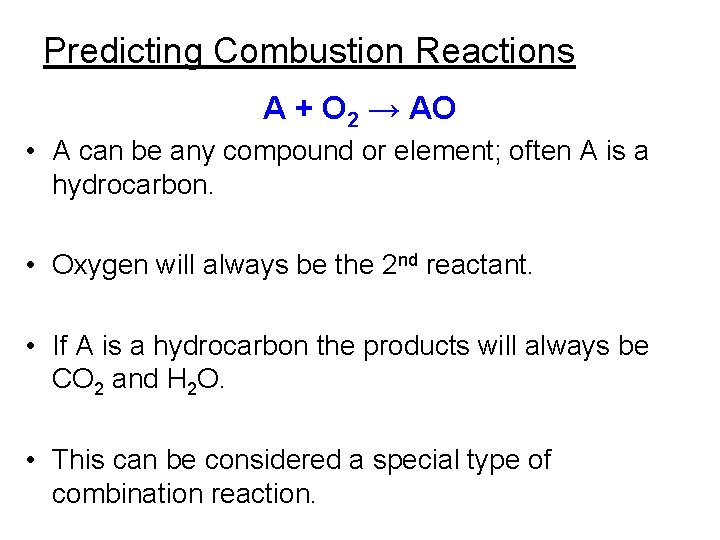 Predicting Combustion Reactions

$A + O_2 \rightarrow AO$

• A can be any compound or element; often A is a hydrocarbon.

• Oxygen will always be the 2nd reactant.

• If A is a hydrocarbon the products will always be $CO_2$ and $H_2O$.

• This can be considered a special type of combination reaction.